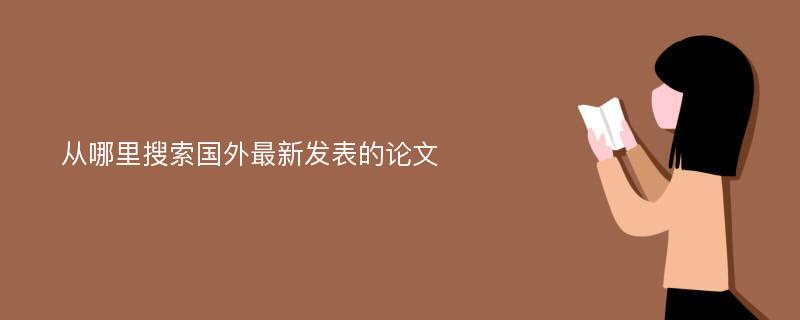 从哪里搜索国外最新发表的论文